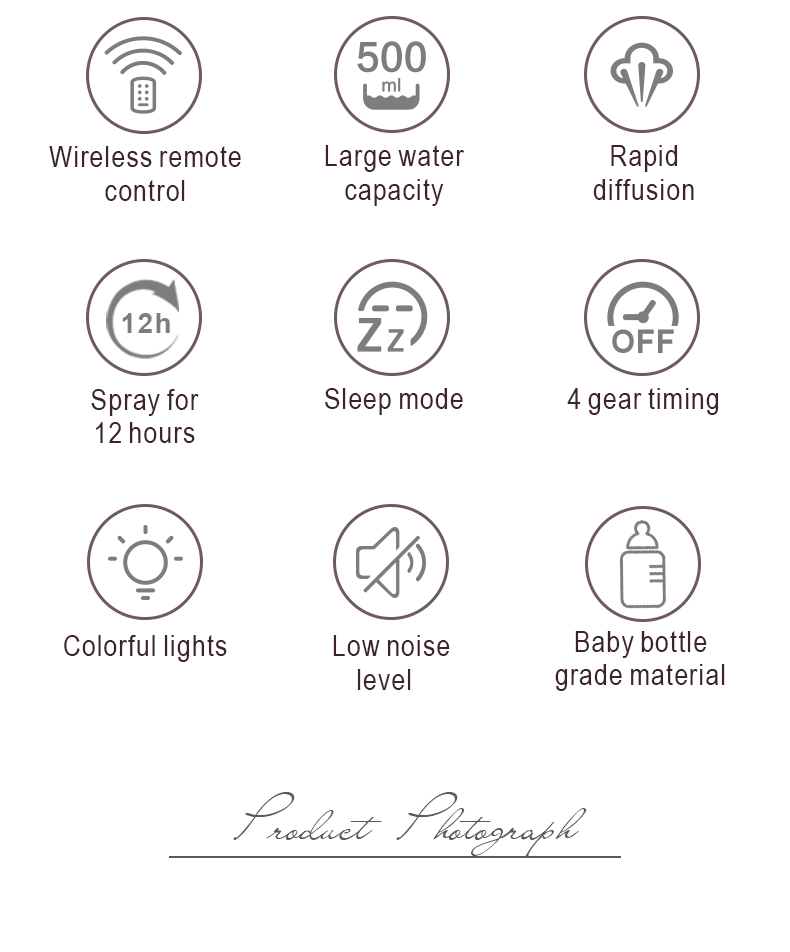 Wireless remote control

500 ml

Large water capacity

Rapid diffusion

12h

Spray for 12 hours

Zz

Sleep mode

OFF

4 gear timing

Colorful lights

Low noise level

Baby bottle grade material

Product Photograph